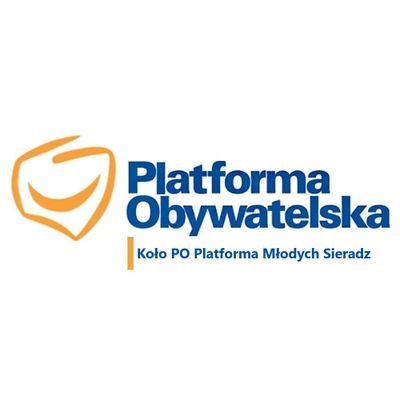 Platforma Obywatelska

Koło PO Platforma Młodych Sieradz